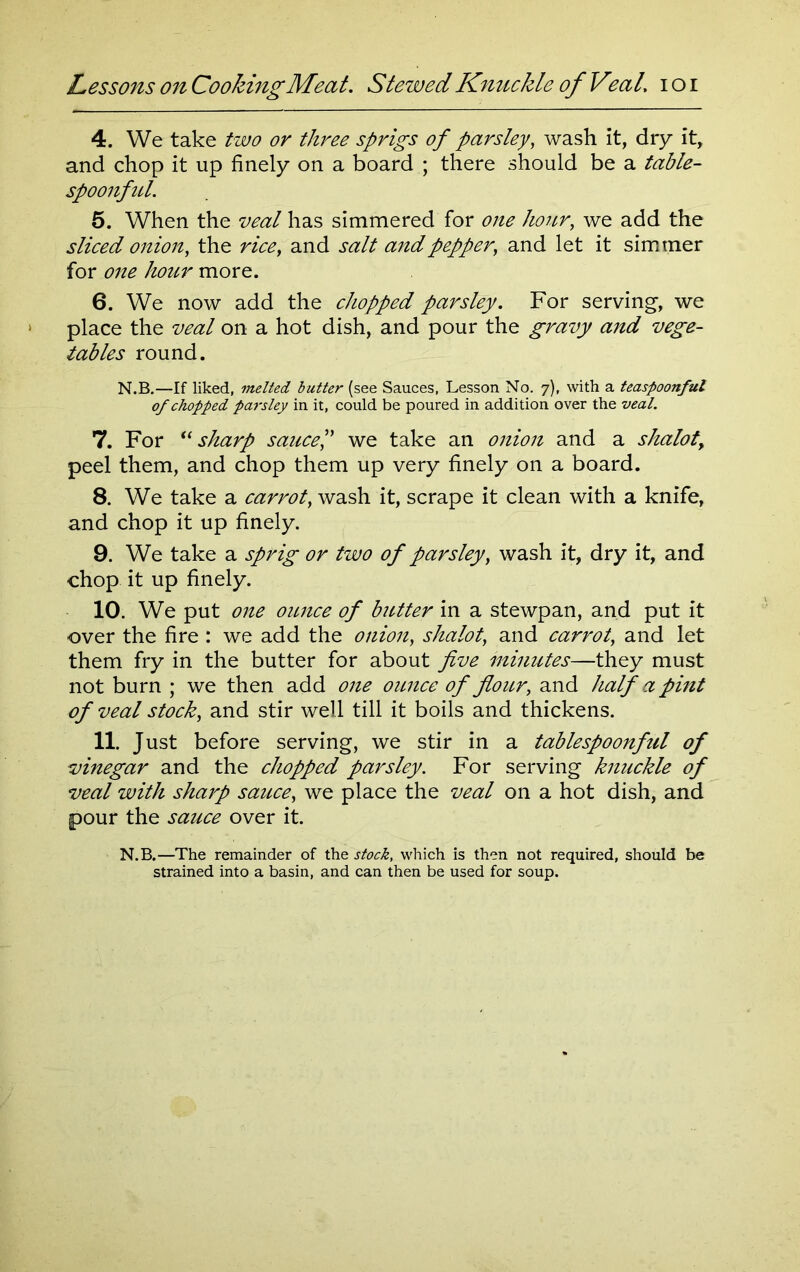 Lessons on Cooking Meat. Stewed Knuckle of Veal. 101

4. We take two or three sprigs of parsley, wash it, dry it, and chop it up finely on a board ; there should be a tablespoonful.

5. When the veal has simmered for one hour, we add the sliced onion, the rice, and salt and pepper, and let it simmer for one hour more.

6. We now add the chopped parsley. For serving, we place the veal on a hot dish, and pour the gravy and vegetables round.

N.B.—If liked, melted butter (see Sauces, Lesson No. 7), with a teaspoonful of chopped parsley in it, could be poured in addition over the veal.

7. For "sharp sauce," we take an onion and a shalot, peel them, and chop them up very finely on a board.

8. We take a carrot, wash it, scrape it clean with a knife, and chop it up finely.

9. We take a sprig or two of parsley, wash it, dry it, and chop it up finely.

10. We put one ounce of butter in a stewpan, and put it over the fire : we add the onion, shalot, and carrot, and let them fry in the butter for about five minutes—they must not burn ; we then add one ounce of flour, and half a pint of veal stock, and stir well till it boils and thickens.

11. Just before serving, we stir in a tablespoonful of vinegar and the chopped parsley. For serving knuckle of veal with sharp sauce, we place the veal on a hot dish, and pour the sauce over it.

N.B.—The remainder of the stock, which is then not required, should be strained into a basin, and can then be used for soup.